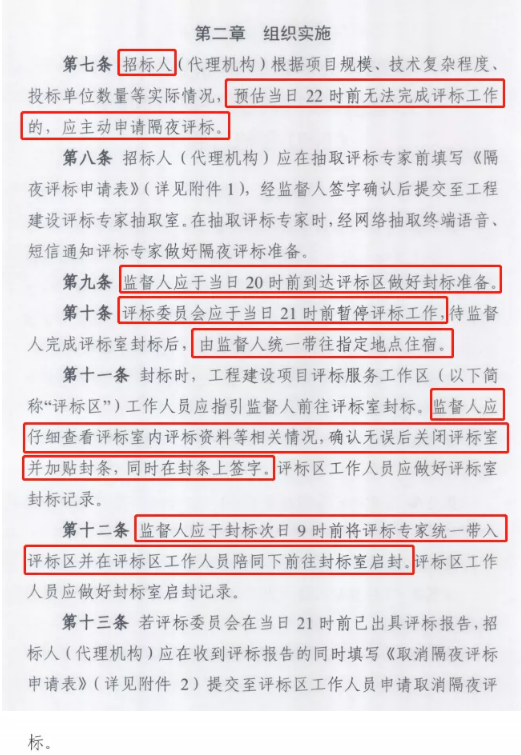 第二章　组织实施

第七条　招标人（代理机构）根据项目规模、技术复杂程度、投标单位数量等实际情况，预估当日 22 时前无法完成评标工作的，应主动申请隔夜评标。

第八条　招标人（代理机构）应在抽取评标专家前填写《隔夜评标申请表》（详见附件 1），经监督人签字确认后提交至工程建设评标专家抽取室。在抽取评标专家时，经网络抽取终端语音、短信通知评标专家做好隔夜评标准备。

第九条　监督人应于当日 20 时前到达评标区做好封标准备。

第十条　评标委员会应于当日 21 时前暂停评标工作，待监督人完成评标室封标后，由监督人统一带往指定地点住宿。

第十一条　封标时，工程建设项目评标服务工作区（以下简称“评标区”）工作人员应指引监督人前往评标室封标。监督人应仔细查看评标室内评标资料等相关情况，确认无误后关闭评标室并加贴封条，同时在封条上签字。评标区工作人员应做好评标室封标记录。

第十二条　监督人应于封标次日 9 时前将评标专家统一带入评标区并在评标区工作人员陪同下前往封标室启封。评标区工作人员应做好封标室启封记录。

第十三条　若评标委员会在当日 21 时前已出具评标报告，招标人（代理机构）应在收到评标报告的同时填写《取消隔夜评标申请表》（详见附件 2）提交至评标区工作人员申请取消隔夜评标。